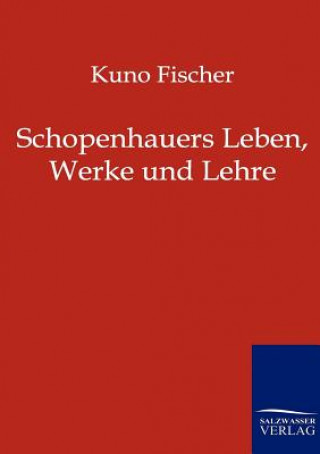 Kuno Fischer

Schopenhauers Leben, Werke und Lehre

SALZWASSER
VERLAG